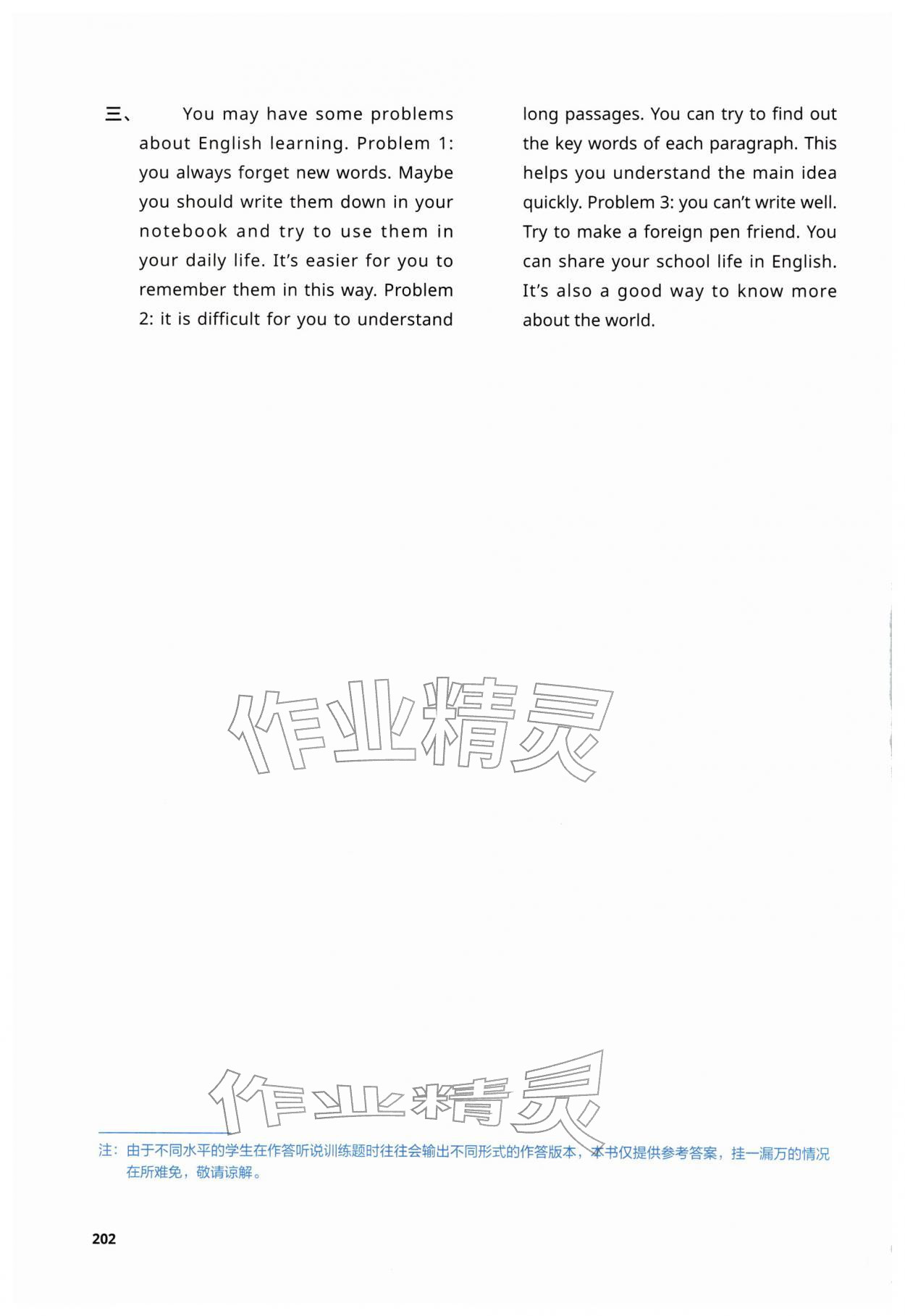 三、 You may have some problems about English learning. Problem 1: you always forget new words. Maybe you should write them down in your notebook and try to use them in your daily life. It's easier for you to remember them in this way. Problem 2: it is difficult for you to understand long passages. You can try to find out the key words of each paragraph. This helps you understand the main idea quickly. Problem 3: you can't write well. Try to make a foreign pen friend. You can share your school life in English. It's also a good way to know more about the world.

作业精灵

作业精灵

注：由于不同水平的学生在作答听说训练题时往往会输出不同形式的作答版本，本书仅提供参考答案，挂一漏万的情况在所难免，敬请谅解。

202